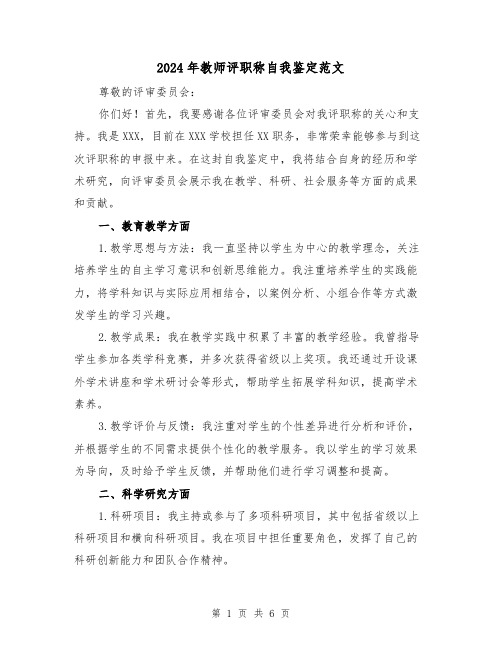 2024年教师评职称自我鉴定范文

尊敬的评审委员会：

你们好！首先，我要感谢各位评审委员会对我评职称的关心和支持。我是XXX，目前在XXX学校担任XX职务，非常荣幸能够参与到这次评职称的申报中来。在这封自我鉴定中，我将结合自身的经历和学术研究，向评审委员会展示我在教学、科研、社会服务等方面的成果和贡献。

一、教育教学方面

1.教学思想与方法：我一直坚持以学生为中心的教学理念，关注培养学生的自主学习意识和创新思维能力。我注重培养学生的实践能力，将学科知识与实际应用相结合，以案例分析、小组合作等方式激发学生的学习兴趣。

2.教学成果：我在教学实践中积累了丰富的教学经验。我曾指导学生参加各类学科竞赛，并多次获得省级以上奖项。我还通过开设课外学术讲座和学术研讨会等形式，帮助学生拓展学科知识，提高学术素养。

3.教学评价与反馈：我注重对学生的个性差异进行分析和评价，并根据学生的不同需求提供个性化的教学服务。我以学生的学习效果为导向，及时给予学生反馈，并帮助他们进行学习调整和提高。

二、科学研究方面

1.科研项目：我主持或参与了多项科研项目，其中包括省级以上科研项目和横向科研项目。我在项目中担任重要角色，发挥了自己的科研创新能力和团队合作精神。

第 1 页 共 6 页